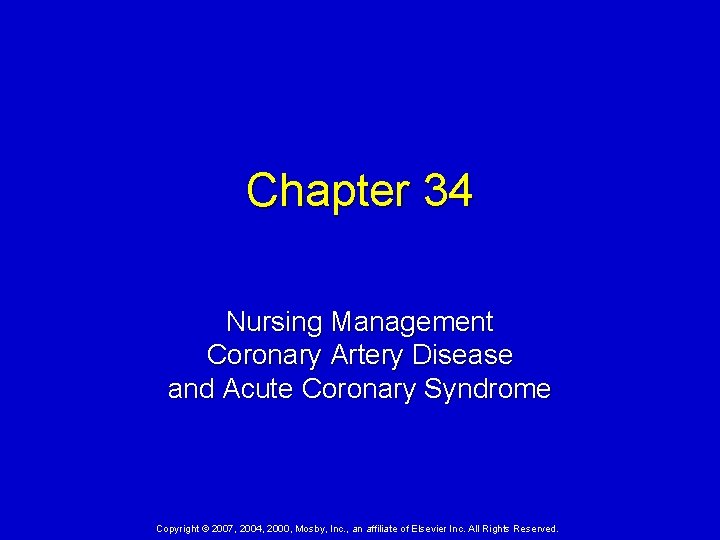 Chapter 34

Nursing Management
Coronary Artery Disease
and Acute Coronary Syndrome

Copyright © 2007, 2004, 2000, Mosby, Inc., an affiliate of Elsevier Inc. All Rights Reserved.